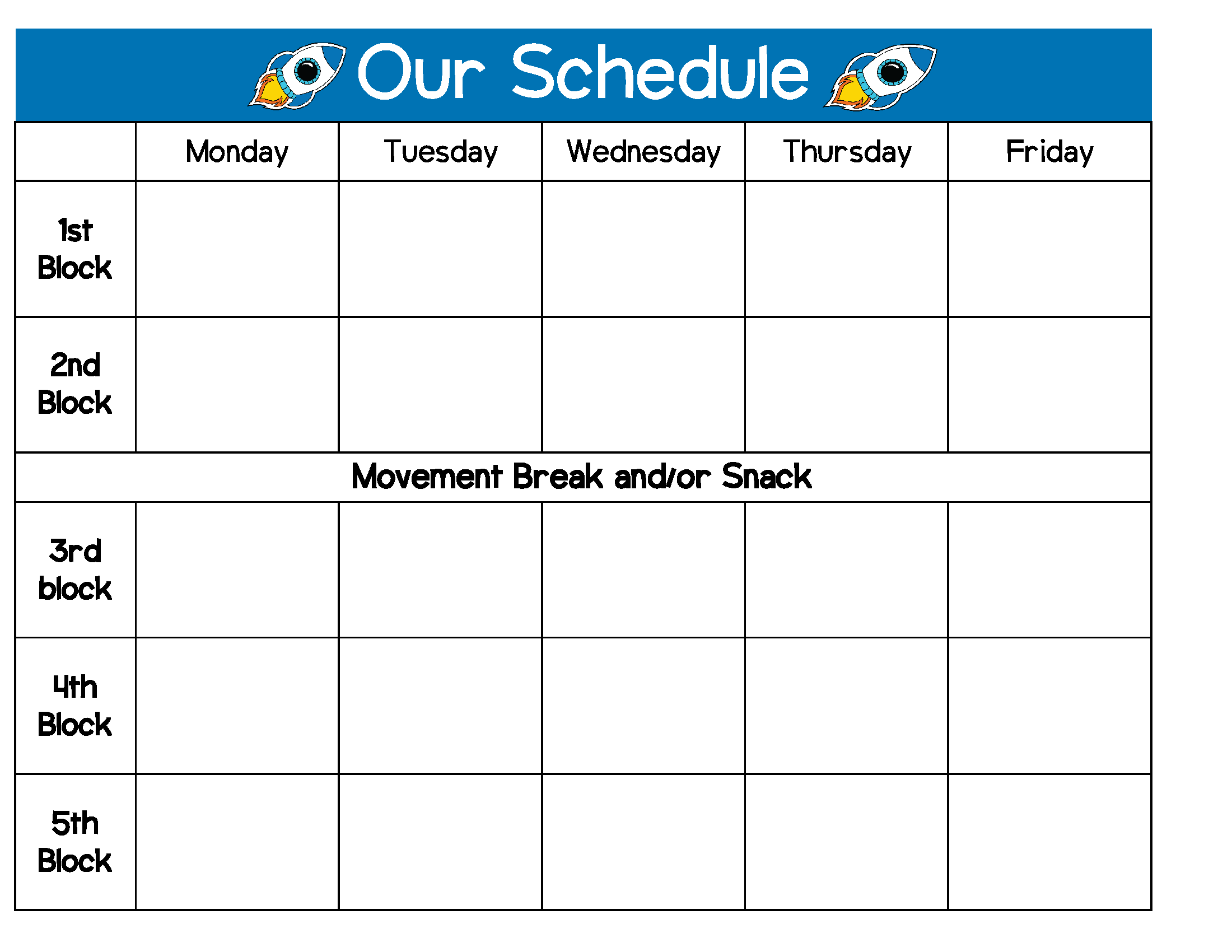 Our Schedule

| | Monday | Tuesday | Wednesday | Thursday | Friday |
|---|---|---|---|---|---|
| 1st Block | | | | | |
| 2nd Block | | | | | |
| Movement Break and/or Snack | | | | | |
| 3rd block | | | | | |
| 4th Block | | | | | |
| 5th Block | | | | | |